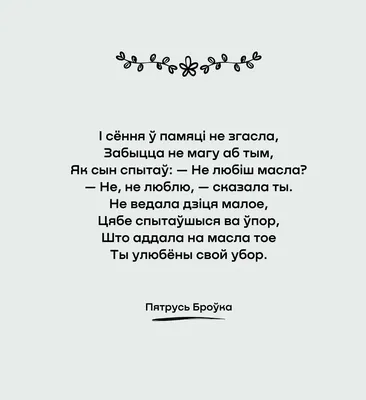 І сёння ў памяці не згасла,
Забыцца не магу аб тым,
Як сын спытаў: — Не любіш масла?
— Не, не люблю, — сказала ты.
Не ведала дзіця малое,
Цябе спытаўшыся ва ўпор,
Што аддала на масла тое
Ты улюбёны свой убор.

Пятрусь Броўка